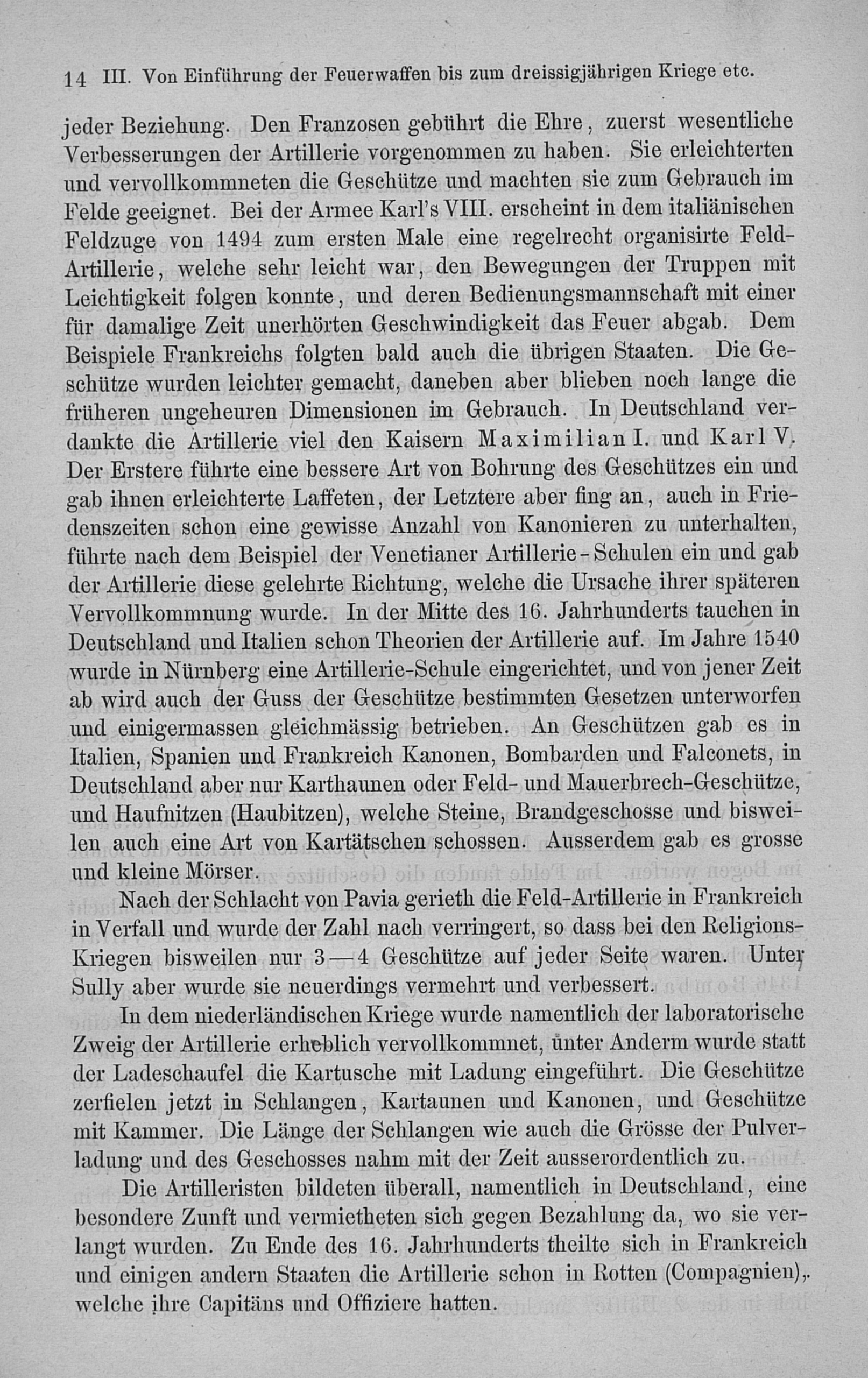 14 III. Von Einführung der Feuerwaffen bis zum dreissigjährigen Kriege etc.

jeder Beziehung. Den Franzosen gebührt die Ehre, zuerst wesentliche Verbesserungen der Artillerie vorgenommen zu haben. Sie erleichterten und vervollkommneten die Geschütze und machten sie zum Gebrauch im Felde geeignet. Bei der Armee Karl's VIII. erscheint in dem italiänischen Feldzuge von 1494 zum ersten Male eine regelrecht organisirte Feld-Artillerie, welche sehr leicht war, den Bewegungen der Truppen mit Leichtigkeit folgen konnte, und deren Bedienungsmannschaft mit einer für damalige Zeit unerhörten Geschwindigkeit das Feuer abgab. Dem Beispiele Frankreichs folgten bald auch die übrigen Staaten. Die Geschütze wurden leichter gemacht, daneben aber blieben noch lange die früheren ungeheuren Dimensionen im Gebrauch. In Deutschland verdankte die Artillerie viel den Kaisern Maximilian I. und Karl V. Der Erstere führte eine bessere Art von Bohrung des Geschützes ein und gab ihnen erleichterte Laffeten, der Letztere aber fing an, auch in Friedenszeiten schon eine gewisse Anzahl von Kanonieren zu unterhalten, führte nach dem Beispiel der Venetianer Artillerie-Schulen ein und gab der Artillerie diese gelehrte Richtung, welche die Ursache ihrer späteren Vervollkommnung wurde. In der Mitte des 16. Jahrhunderts tauchen in Deutschland und Italien schon Theorien der Artillerie auf. Im Jahre 1540 wurde in Nürnberg eine Artillerie-Schule eingerichtet, und von jener Zeit ab wird auch der Guss der Geschütze bestimmten Gesetzen unterworfen und einigermassen gleichmässig betrieben. An Geschützen gab es in Italien, Spanien und Frankreich Kanonen, Bombarden und Falconets, in Deutschland aber nur Karthaunen oder Feld- und Mauerbrech-Geschütze, und Haufnitzen (Haubitzen), welche Steine, Brandgeschosse und bisweilen auch eine Art von Kartätschen schossen. Ausserdem gab es grosse und kleine Mörser.

Nach der Schlacht von Pavia gerieth die Feld-Artillerie in Frankreich in Verfall und wurde der Zahl nach verringert, so dass bei den Religions-Kriegen bisweilen nur 3—4 Geschütze auf jeder Seite waren. Unter Sully aber wurde sie neuerdings vermehrt und verbessert.

In dem niederländischen Kriege wurde namentlich der laboratorische Zweig der Artillerie erheblich vervollkommnet, unter Anderm wurde statt der Ladeschaufel die Kartusche mit Ladung eingeführt. Die Geschütze zerfielen jetzt in Schlangen, Kartaunen und Kanonen, und Geschütze mit Kammer. Die Länge der Schlangen wie auch die Grösse der Pulverladung und des Geschosses nahm mit der Zeit ausserordentlich zu.

Die Artilleristen bildeten überall, namentlich in Deutschland, eine besondere Zunft und vermietheten sich gegen Bezahlung da, wo sie verlangt wurden. Zu Ende des 16. Jahrhunderts theilte sich in Frankreich und einigen andern Staaten die Artillerie schon in Rotten (Compagnien), welche ihre Capitäns und Offiziere hatten.